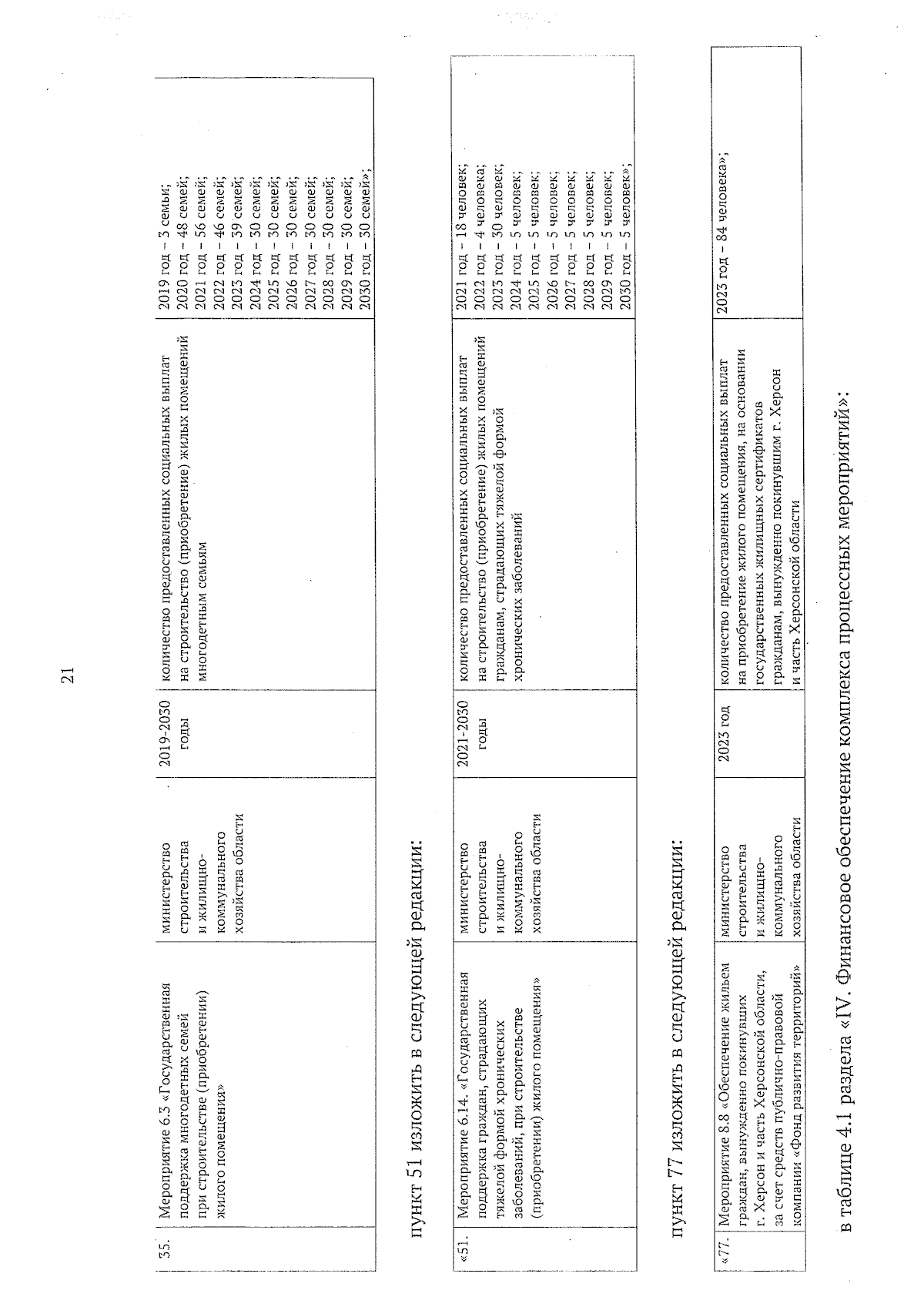 21

| 35. | Мероприятие 6.3 «Государственная поддержка многодетных семей при строительстве (приобретении) жилого помещения» | министерство строительства и жилищно-коммунального хозяйства области | 2019-2030 годы | количество предоставленных социальных выплат на строительство (приобретение) жилых помещений многодетным семьям | 2019 год – 3 семьи; 2020 год – 48 семей; 2021 год – 56 семей; 2022 год – 46 семей; 2023 год – 39 семей; 2024 год – 30 семей; 2025 год – 30 семей; 2026 год – 30 семей; 2027 год – 30 семей; 2028 год – 30 семей; 2029 год – 30 семей; 2030 год – 30 семей»; |

пункт 51 изложить в следующей редакции:

| «51. | Мероприятие 6.14. «Государственная поддержка граждан, страдающих тяжелой формой хронических заболеваний, при строительстве (приобретении) жилого помещения» | министерство строительства и жилищно-коммунального хозяйства области | 2021-2030 годы | количество предоставленных социальных выплат на строительство (приобретение) жилых помещений гражданам, страдающих тяжелой формой хронических заболеваний | 2021 год – 18 человек; 2022 год – 4 человека; 2023 год – 30 человек; 2024 год – 5 человек; 2025 год – 5 человек; 2026 год – 5 человек; 2027 год – 5 человек; 2028 год – 5 человек; 2029 год – 5 человек; 2030 год – 5 человек»; |

пункт 77 изложить в следующей редакции:

| «77. | Мероприятие 8.8 «Обеспечение жильем граждан, вынужденно покинувших г. Херсон и часть Херсонской области, за счет средств публично-правовой компании «Фонд развития территорий» | министерство строительства и жилищно-коммунального хозяйства области | 2023 год | количество предоставленных социальных выплат на приобретение жилого помещения, на основании государственных жилищных сертификатов гражданам, вынужденно покинувшим г. Херсон и часть Херсонской области | 2023 год – 84 человека»; |

в таблице 4.1 раздела «IV. Финансовое обеспечение комплекса процессных мероприятий»: